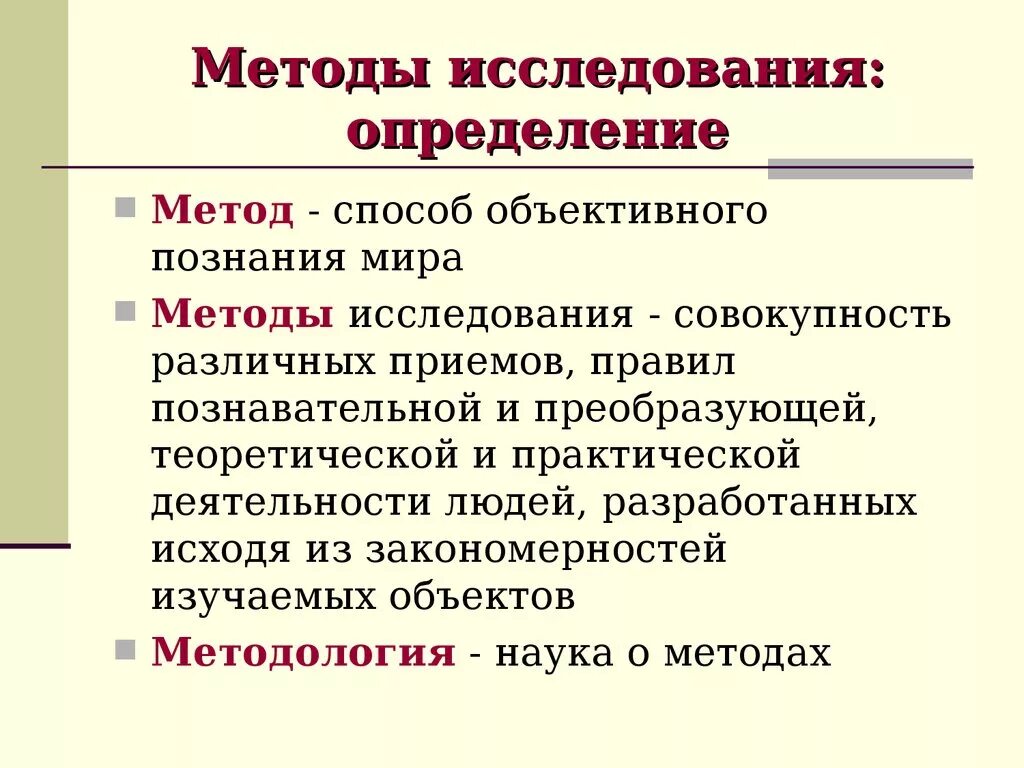 Методы исследования: определение

Метод - способ объективного познания мира

Методы исследования - совокупность различных приемов, правил познавательной и преобразующей, теоретической и практической деятельности людей, разработанных исходя из закономерностей изучаемых объектов

Методология - наука о методах